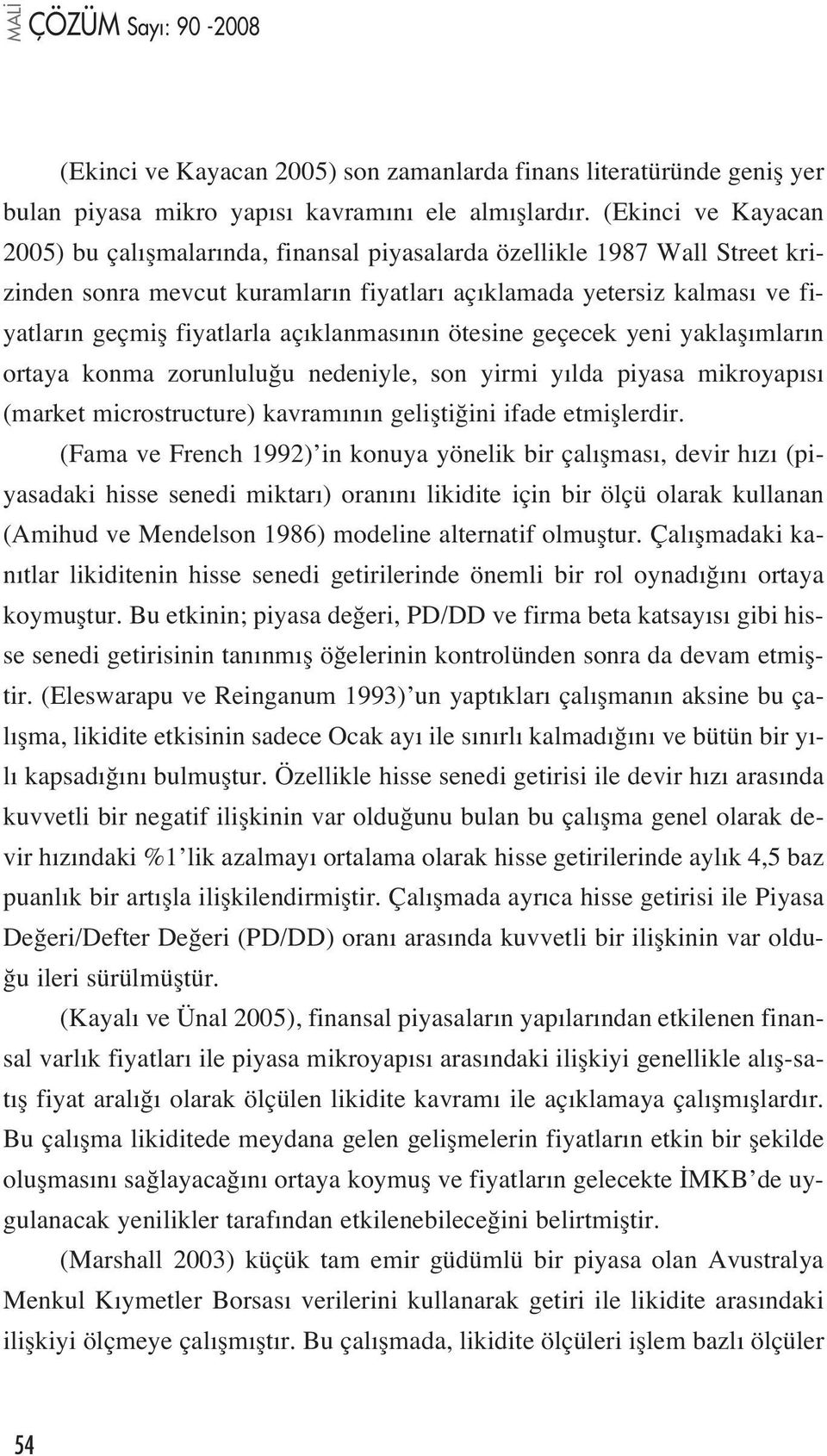 MALİ ÇÖZÜM Sayı: 90 -2008

(Ekinci ve Kayacan 2005) son zamanlarda finans literatüründe geniş yer bulan piyasa mikro yapısı kavramını ele almışlardır. (Ekinci ve Kayacan 2005) bu çalışmalarında, finansal piyasalarda özellikle 1987 Wall Street krizinden sonra mevcut kuramların fiyatları açıklamada yetersiz kalması ve fiyatların geçmiş fiyatlarla açıklanmasının ötesine geçecek yeni yaklaşımların ortaya konma zorunluluğu nedeniyle, son yirmi yılda piyasa mikroyapısı (market microstructure) kavramının geliştiğini ifade etmişlerdir.

(Fama ve French 1992)'in konuya yönelik bir çalışması, devir hızı (piyasadaki hisse senedi miktarı) oranını likidite için bir ölçü olarak kullanan (Amihud ve Mendelson 1986) modeline alternatif olmuştur. Çalışmadaki kanıtlar likiditenin hisse senedi getirilerinde önemli bir rol oynadığını ortaya koymuştur. Bu etkinin; piyasa değeri, PD/DD ve firma beta katsayısı gibi hisse senedi getirisinin tanınmış öğelerinin kontrolünden sonra da devam etmiştir. (Eleswarapu ve Reinganum 1993)'un yaptıkları çalışmanın aksine bu çalışma, likidite etkisinin sadece Ocak ayı ile sınırlı kalmadığını ve bütün bir yılı kapsadığını bulmuştur. Özellikle hisse senedi getirisi ile devir hızı arasında kuvvetli bir negatif ilişkinin var olduğunu bulan bu çalışma genel olarak devir hızındaki %1'lik azalmayı ortalama olarak hisse getirilerinde aylık 4,5 baz puanlık bir artışla ilişkilendirmiştir. Çalışmada ayrıca hisse getirisi ile Piyasa Değeri/Defter Değeri (PD/DD) oranı arasında kuvvetli bir ilişkinin var olduğu ileri sürülmüştür.

(Kayalı ve Ünal 2005), finansal piyasaların yapılarından etkilenen finansal varlık fiyatları ile piyasa mikroyapısı arasındaki ilişkiyi genellikle alış-satış fiyat aralığı olarak ölçülen likidite kavramı ile açıklamaya çalışmışlardır. Bu çalışma likiditede meydana gelen gelişmelerin fiyatların etkin bir şekilde oluşmasını sağlayacağını ortaya koymuş ve fiyatların gelecekte İMKB'de uygulanacak yenilikler tarafından etkilenebileceğini belirtmiştir.

(Marshall 2003) küçük tam emir güdümlü bir piyasa olan Avustralya Menkul Kıymetler Borsası verilerini kullanarak getiri ile likidite arasındaki ilişkiyi ölçmeye çalışmıştır. Bu çalışmada, likidite ölçüleri işlem bazlı ölçüler

54